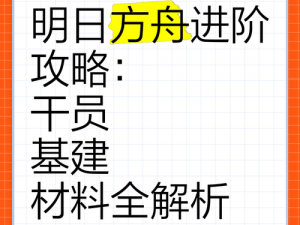 明日方舟进阶攻略：
干员
基建
材料全解析